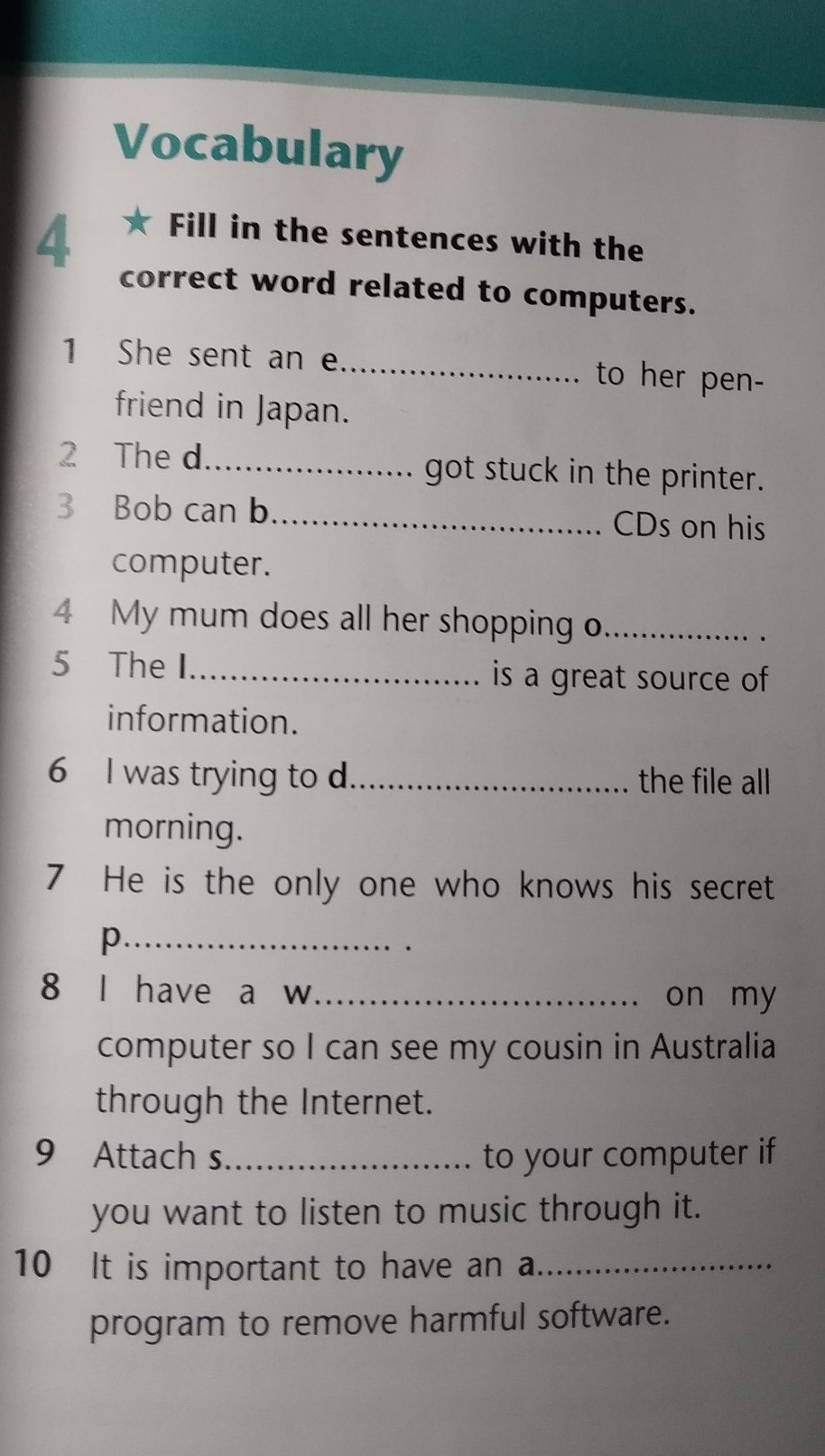 Vocabulary

4 ★ Fill in the sentences with the correct word related to computers.

1 She sent an e____ to her pen-friend in Japan.
2 The d____ got stuck in the printer.
3 Bob can b____ CDs on his computer.
4 My mum does all her shopping o____ .
5 The I____ is a great source of information.
6 I was trying to d____ the file all morning.
7 He is the only one who knows his secret p____ .
8 I have a w____ on my computer so I can see my cousin in Australia through the Internet.
9 Attach s____ to your computer if you want to listen to music through it.
10 It is important to have an a____ program to remove harmful software.